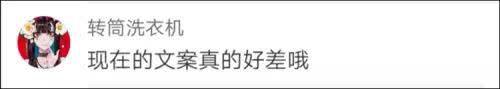 转筒洗衣机
现在的文案真的好差哦